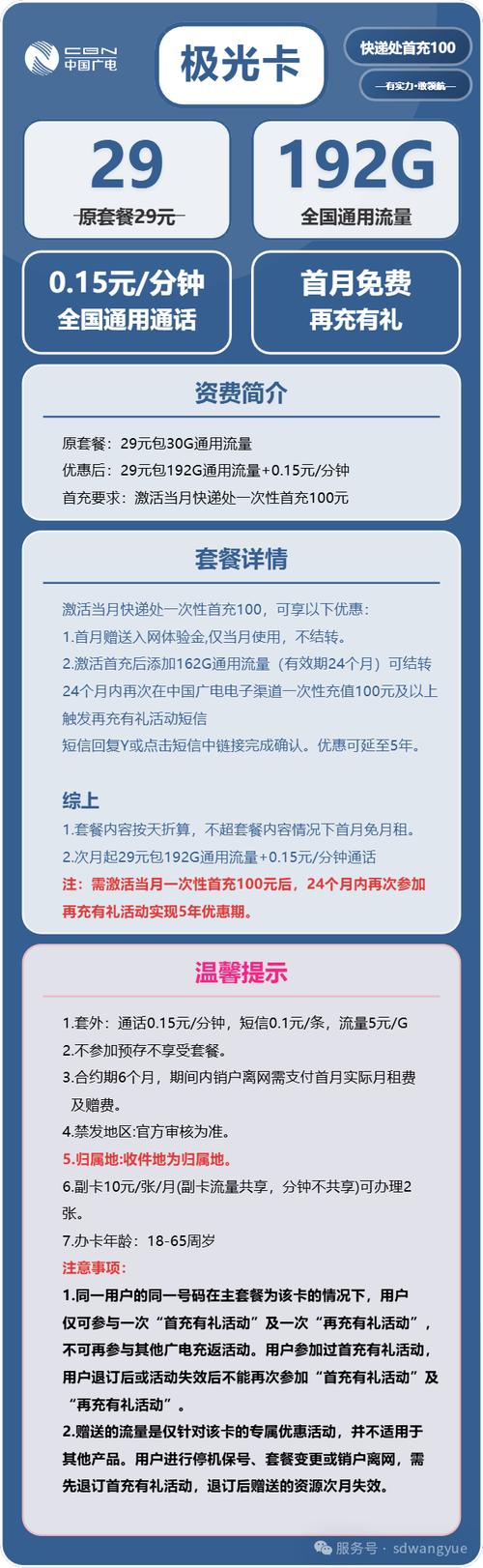 CBN 中国广电

极光卡

快递处首充100

—有实力·敢领航—

29
原套餐29元

192G
全国通用流量

0.15元/分钟
全国通用通话

首月免费
再充有礼

资费简介

原套餐：29元包30G通用流量
优惠后：29元包192G通用流量+0.15元/分钟
首充要求：激活当月快递处一次性首充100元

套餐详情

激活当月快递处一次性首充100，可享以下优惠：
1.首月赠送入网体验金,仅当月使用，不结转。
2.激活首充后添加162G通用流量（有效期24个月）可结转
24个月内再次在中国广电电子渠道一次性充值100元及以上触发再充有礼活动短信
短信回复Y或点击短信中链接完成确认。优惠可延至5年。

综上
1.套餐内容按天折算，不超套餐内容情况下首月免月租。
2.次月起29元包192G通用流量+0.15元/分钟通话
注：需激活当月一次性首充100元后，24个月内再次参加再充有礼活动实现5年优惠期。

温馨提示

1.套外：通话0.15元/分钟，短信0.1元/条，流量5元/G
2.不参加预存不享受套餐。
3.合约期6个月，期间内销户离网需支付首月实际月租费及赠费。
4.禁发地区:官方审核为准。
5.归属地:收件地为归属地。
6.副卡10元/张/月(副卡流量共享，分钟不共享)可办理2张。
7.办卡年龄：18-65周岁
注意事项：
1.同一用户的同一号码在主套餐为该卡的情况下，用户仅可参与一次“首充有礼活动”及一次“再充有礼活动”，不可再参与其他广电充返活动。用户参加过首充有礼活动，用户退订后或活动失效后不能再次参加“首充有礼活动”及“再充有礼活动”。
2.赠送的流量是仅针对该卡的专属优惠活动，并不适用于其他产品。用户进行停机保号、套餐变更或销户离网，需先退订首充有礼活动，退订后赠送的资源次月失效。

服务号 · sdwangyue